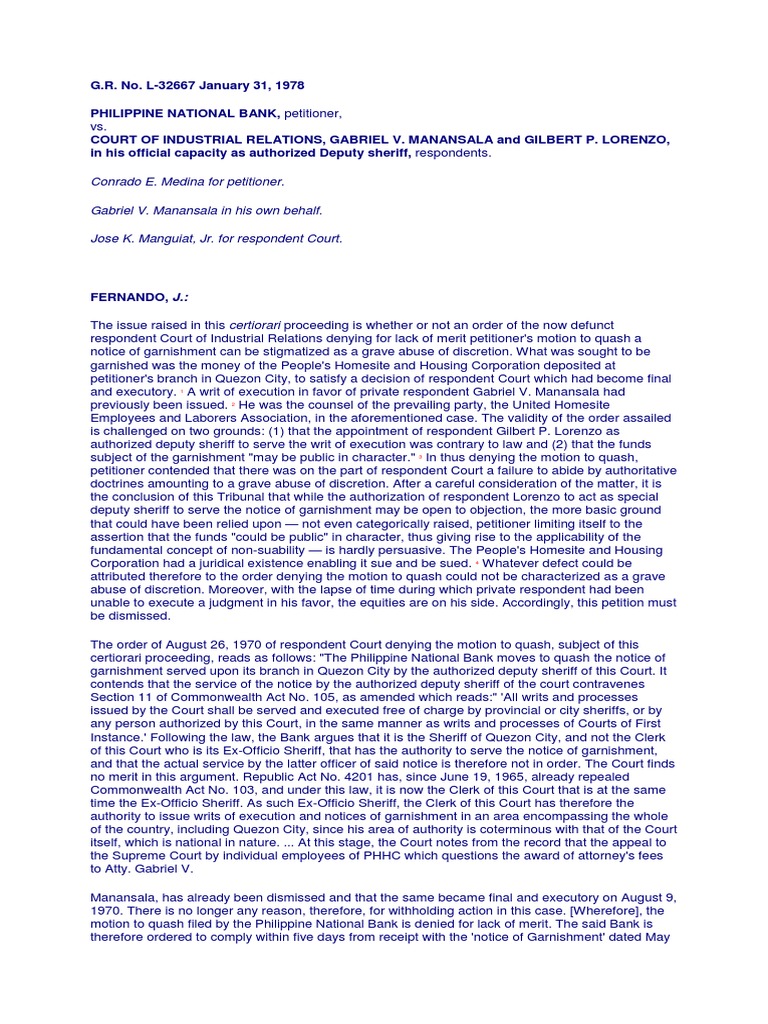 G.R. No. L-32667 January 31, 1978

PHILIPPINE NATIONAL BANK, petitioner,
vs.
COURT OF INDUSTRIAL RELATIONS, GABRIEL V. MANANSALA and GILBERT P. LORENZO, in his official capacity as authorized Deputy sheriff, respondents.

Conrado E. Medina for petitioner.

Gabriel V. Manansala in his own behalf.

Jose K. Manguiat, Jr. for respondent Court.

FERNANDO, J.:

The issue raised in this certiorari proceeding is whether or not an order of the now defunct respondent Court of Industrial Relations denying for lack of merit petitioner's motion to quash a notice of garnishment can be stigmatized as a grave abuse of discretion. What was sought to be garnished was the money of the People's Homesite and Housing Corporation deposited at petitioner's branch in Quezon City, to satisfy a decision of respondent Court which had become final and executory. 1 A writ of execution in favor of private respondent Gabriel V. Manansala had previously been issued. 2 He was the counsel of the prevailing party, the United Homesite Employees and Laborers Association, in the aforementioned case. The validity of the order assailed is challenged on two grounds: (1) that the appointment of respondent Gilbert P. Lorenzo as authorized deputy sheriff to serve the writ of execution was contrary to law and (2) that the funds subject of the garnishment "may be public in character." 3 In thus denying the motion to quash, petitioner contended that there was on the part of respondent Court a failure to abide by authoritative doctrines amounting to a grave abuse of discretion. After a careful consideration of the matter, it is the conclusion of this Tribunal that while the authorization of respondent Lorenzo to act as special deputy sheriff to serve the notice of garnishment may be open to objection, the more basic ground that could have been relied upon — not even categorically raised, petitioner limiting itself to the assertion that the funds "could be public" in character, thus giving rise to the applicability of the fundamental concept of non-suability — is hardly persuasive. The People's Homesite and Housing Corporation had a juridical existence enabling it sue and be sued. 4 Whatever defect could be attributed therefore to the order denying the motion to quash could not be characterized as a grave abuse of discretion. Moreover, with the lapse of time during which private respondent had been unable to execute a judgment in his favor, the equities are on his side. Accordingly, this petition must be dismissed.

The order of August 26, 1970 of respondent Court denying the motion to quash, subject of this certiorari proceeding, reads as follows: "The Philippine National Bank moves to quash the notice of garnishment served upon its branch in Quezon City by the authorized deputy sheriff of this Court. It contends that the service of the notice by the authorized deputy sheriff of the court contravenes Section 11 of Commonwealth Act No. 105, as amended which reads:" 'All writs and processes issued by the Court shall be served and executed free of charge by provincial or city sheriffs, or by any person authorized by this Court, in the same manner as writs and processes of Courts of First Instance.' Following the law, the Bank argues that it is the Sheriff of Quezon City, and not the Clerk of this Court who is its Ex-Officio Sheriff, that has the authority to serve the notice of garnishment, and that the actual service by the latter officer of said notice is therefore not in order. The Court finds no merit in this argument. Republic Act No. 4201 has, since June 19, 1965, already repealed Commonwealth Act No. 103, and under this law, it is now the Clerk of this Court that is at the same time the Ex-Officio Sheriff. As such Ex-Officio Sheriff, the Clerk of this Court has therefore the authority to issue writs of execution and notices of garnishment in an area encompassing the whole of the country, including Quezon City, since his area of authority is coterminous with that of the Court itself, which is national in nature. ... At this stage, the Court notes from the record that the appeal to the Supreme Court by individual employees of PHHC which questions the award of attorney's fees to Atty. Gabriel V.

Manansala, has already been dismissed and that the same became final and executory on August 9, 1970. There is no longer any reason, therefore, for withholding action in this case. [Wherefore], the motion to quash filed by the Philippine National Bank is denied for lack of merit. The said Bank is therefore ordered to comply within five days from receipt with the 'notice of Garnishment' dated May